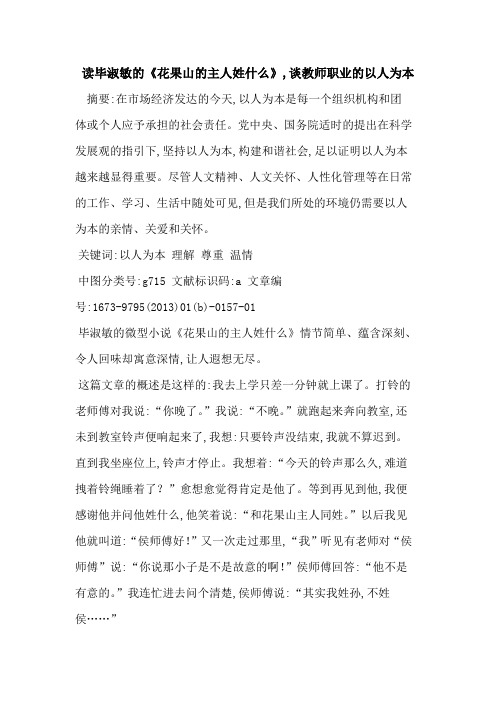 读毕淑敏的《花果山的主人姓什么》,谈教师职业的以人为本

摘要:在市场经济发达的今天,以人为本是每一个组织机构和团体或个人应予承担的社会责任。党中央、国务院适时的提出在科学发展观的指引下,坚持以人为本,构建和谐社会,足以证明以人为本越来越显得重要。尽管人文精神、人文关怀、人性化管理等在日常的工作、学习、生活中随处可见,但是我们所处的环境仍需要以人为本的亲情、关爱和关怀。

关键词:以人为本 理解 尊重 温情

中图分类号:g715 文献标识码:a 文章编号:1673-9795(2013)01(b)-0157-01

毕淑敏的微型小说《花果山的主人姓什么》情节简单、蕴含深刻、令人回味却寓意深情,让人遐想无尽。

这篇文章的概述是这样的:我去上学只差一分钟就上课了。打铃的老师傅对我说:“你晚了。”我说:“不晚。”就跑起来奔向教室,还未到教室铃声便响起来了,我想:只要铃声没结束,我就不算迟到。直到我坐座位上,铃声才停止。我想着:“今天的铃声那么久,难道拽着铃绳睡着了?”愈想愈觉得肯定是他了。等到再见到他,我便感谢他并问他姓什么,他笑着说:“和花果山主人同姓。”以后我见他就叫道:“侯师傅好!”又一次走过那里,“我”听见有老师对“侯师傅”说:“你说那小子是不是故意的啊!”侯师傅回答:“他不是有意的。”我连忙进去问个清楚,侯师傅说:“其实我姓孙,不姓侯……”